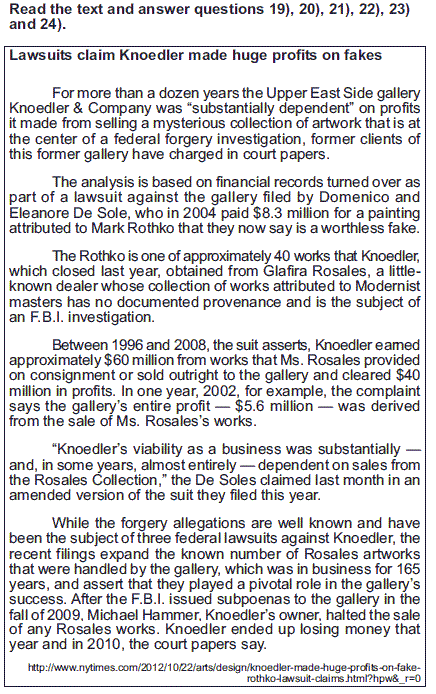 Read the text and answer questions 19), 20), 21), 22), 23) and 24).

Lawsuits claim Knoedler made huge profits on fakes

For more than a dozen years the Upper East Side gallery Knoedler & Company was “substantially dependent” on profits it made from selling a mysterious collection of artwork that is at the center of a federal forgery investigation, former clients of this former gallery have charged in court papers.

The analysis is based on financial records turned over as part of a lawsuit against the gallery filed by Domenico and Eleanore De Sole, who in 2004 paid $8.3 million for a painting attributed to Mark Rothko that they now say is a worthless fake.

The Rothko is one of approximately 40 works that Knoedler, which closed last year, obtained from Glafira Rosales, a little-known dealer whose collection of works attributed to Modernist masters has no documented provenance and is the subject of an F.B.I. investigation.

Between 1996 and 2008, the suit asserts, Knoedler earned approximately $60 million from works that Ms. Rosales provided on consignment or sold outright to the gallery and cleared $40 million in profits. In one year, 2002, for example, the complaint says the gallery’s entire profit — $5.6 million — was derived from the sale of Ms. Rosales’s works.

“Knoedler’s viability as a business was substantially — and, in some years, almost entirely — dependent on sales from the Rosales Collection,” the De Soles claimed last month in an amended version of the suit they filed this year.

While the forgery allegations are well known and have been the subject of three federal lawsuits against Knoedler, the recent filings expand the known number of Rosales artworks that were handled by the gallery, which was in business for 165 years, and assert that they played a pivotal role in the gallery’s success. After the F.B.I. issued subpoenas to the gallery in the fall of 2009, Michael Hammer, Knoedler’s owner, halted the sale of any Rosales works. Knoedler ended up losing money that year and in 2010, the court papers say.

http://www.nytimes.com/2012/10/22/arts/design/knoedler-made-huge-profits-on-fake-rothko-lawsuit-claims.html?hpw&_r=0